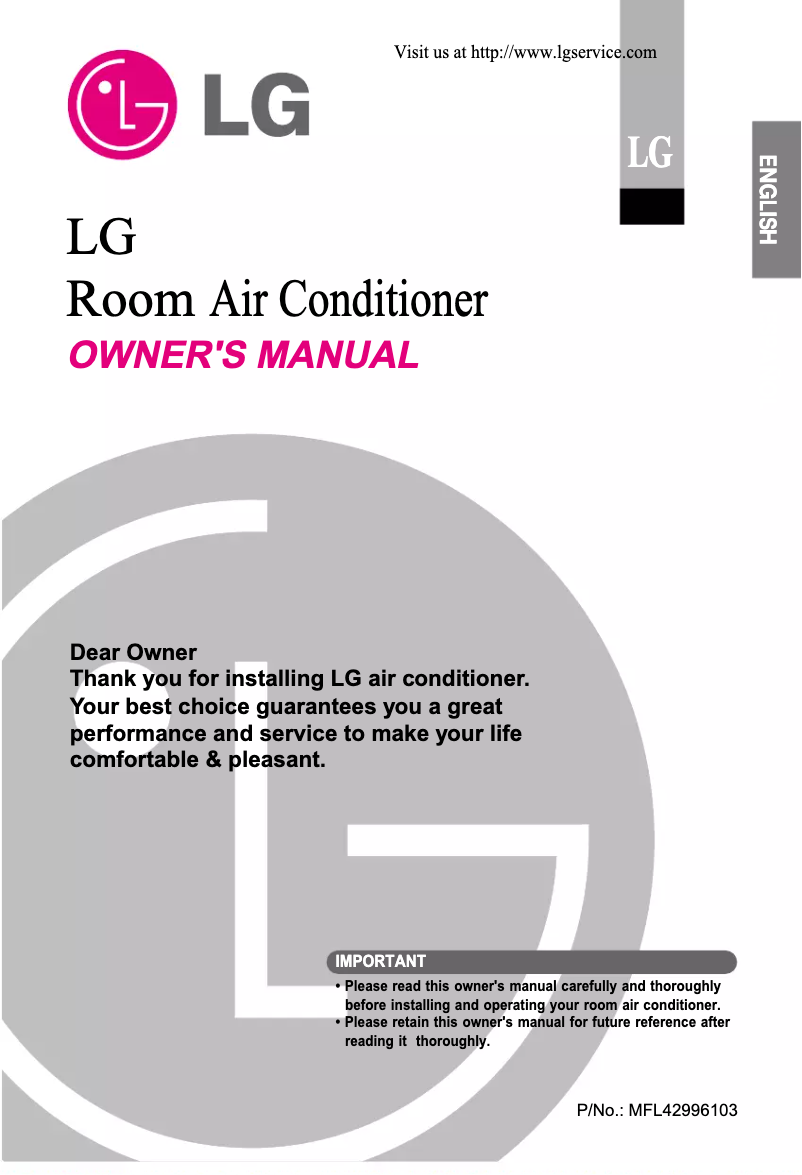 Visit us at http://www.lgservice.com

LG

LG

ENGLISH

LG
Room Air Conditioner
OWNER'S MANUAL

Dear Owner
Thank you for installing LG air conditioner. Your best choice guarantees you a great performance and service to make your life comfortable & pleasant.

IMPORTANT
• Please read this owner's manual carefully and thoroughly before installing and operating your room air conditioner.
• Please retain this owner's manual for future reference after reading it thoroughly.

P/No.: MFL42996103